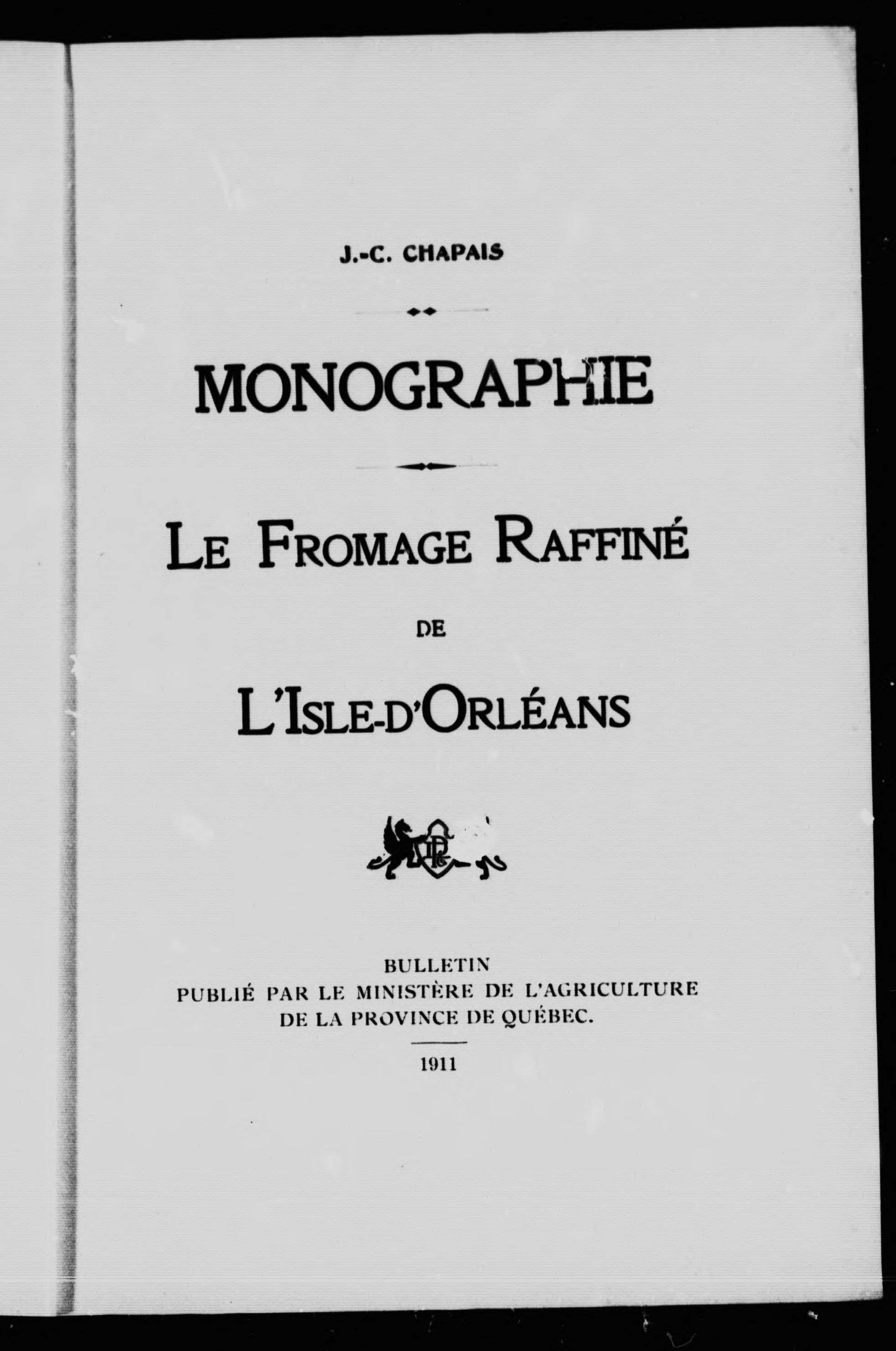 J.-C. CHAPAIS

MONOGRAPHIE

LE FROMAGE RAFFINÉ

DE

L'ISLE-D'ORLÉANS

BULLETIN
PUBLIÉ PAR LE MINISTÈRE DE L'AGRICULTURE
DE LA PROVINCE DE QUÉBEC.

1911